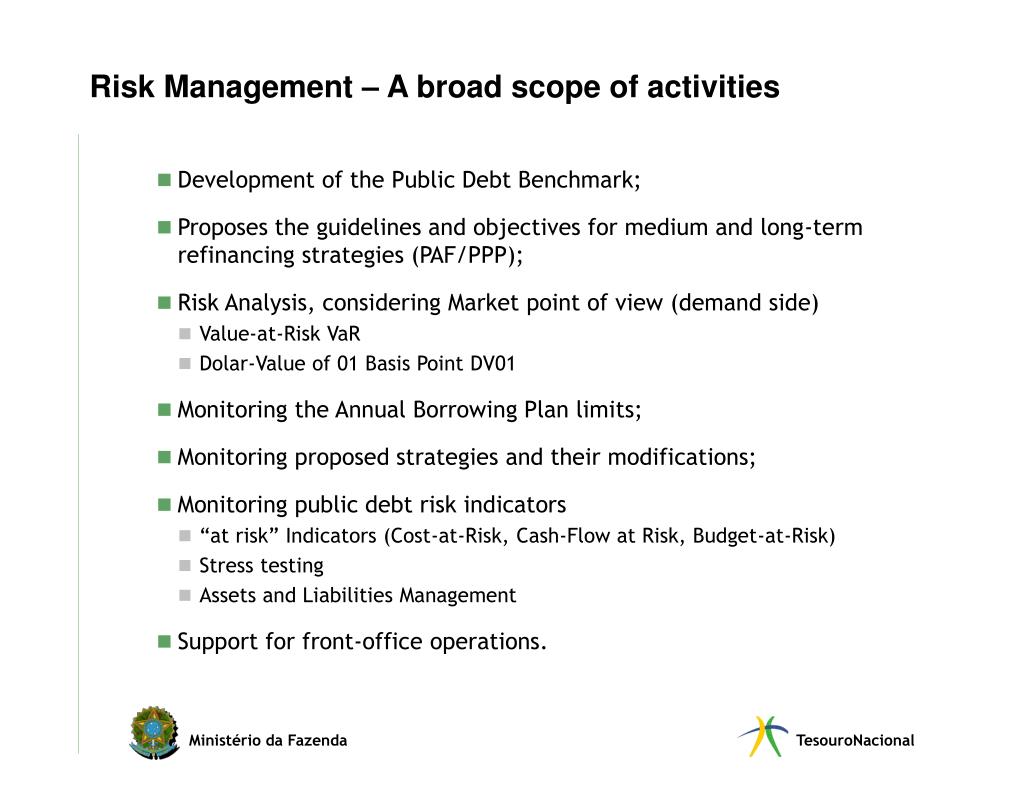 Risk Management – A broad scope of activities

Development of the Public Debt Benchmark;

Proposes the guidelines and objectives for medium and long-term refinancing strategies (PAF/PPP);

Risk Analysis, considering Market point of view (demand side)

Value-at-Risk VaR

Dolar-Value of 01 Basis Point DV01

Monitoring the Annual Borrowing Plan limits;

Monitoring proposed strategies and their modifications;

Monitoring public debt risk indicators

“at risk” Indicators (Cost-at-Risk, Cash-Flow at Risk, Budget-at-Risk)

Stress testing

Assets and Liabilities Management

Support for front-office operations.

Ministério da Fazenda

TesouroNacional